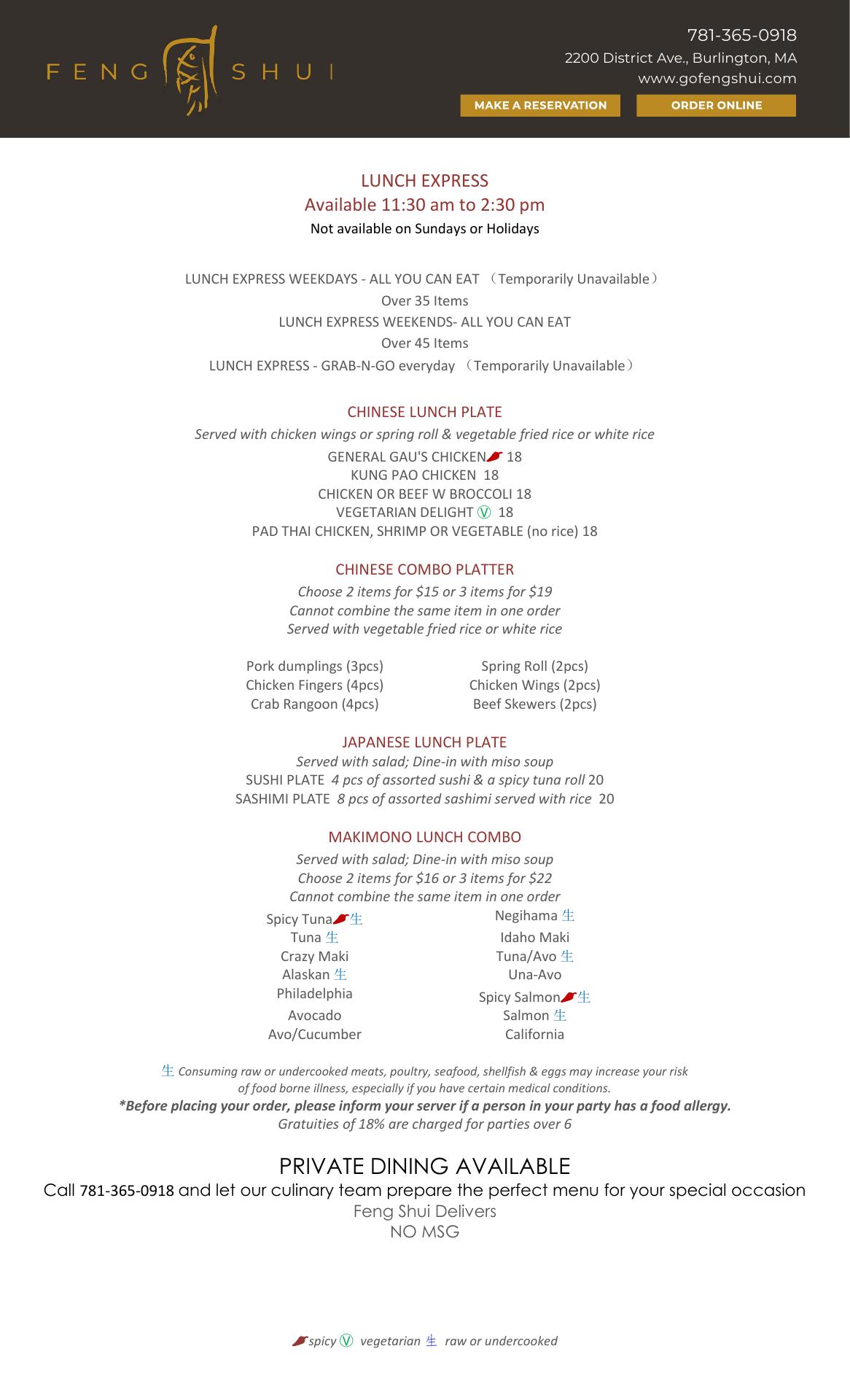 FENG SHUI

781-365-0918
2200 District Ave., Burlington, MA
www.gofengshui.com

MAKE A RESERVATION
ORDER ONLINE

LUNCH EXPRESS
Available 11:30 am to 2:30 pm
Not available on Sundays or Holidays

LUNCH EXPRESS WEEKDAYS - ALL YOU CAN EAT （Temporarily Unavailable）
Over 35 Items
LUNCH EXPRESS WEEKENDS- ALL YOU CAN EAT
Over 45 Items
LUNCH EXPRESS - GRAB-N-GO everyday （Temporarily Unavailable）

CHINESE LUNCH PLATE
Served with chicken wings or spring roll & vegetable fried rice or white rice
GENERAL GAU'S CHICKEN 18
KUNG PAO CHICKEN 18
CHICKEN OR BEEF W BROCCOLI 18
VEGETARIAN DELIGHT Ⓥ 18
PAD THAI CHICKEN, SHRIMP OR VEGETABLE (no rice) 18

CHINESE COMBO PLATTER
Choose 2 items for $15 or 3 items for $19
Cannot combine the same item in one order
Served with vegetable fried rice or white rice

Pork dumplings (3pcs)
Chicken Fingers (4pcs)
Crab Rangoon (4pcs)

Spring Roll (2pcs)
Chicken Wings (2pcs)
Beef Skewers (2pcs)

JAPANESE LUNCH PLATE
Served with salad; Dine-in with miso soup
SUSHI PLATE 4 pcs of assorted sushi & a spicy tuna roll 20
SASHIMI PLATE 8 pcs of assorted sashimi served with rice 20

MAKIMONO LUNCH COMBO
Served with salad; Dine-in with miso soup
Choose 2 items for $16 or 3 items for $22
Cannot combine the same item in one order

Spicy Tuna 生
Tuna 生
Crazy Maki
Alaskan 生
Philadelphia
Avocado
Avo/Cucumber

Negihama 生
Idaho Maki
Tuna/Avo 生
Una-Avo
Spicy Salmon 生
Salmon 生
California

生 Consuming raw or undercooked meats, poultry, seafood, shellfish & eggs may increase your risk of food borne illness, especially if you have certain medical conditions.
*Before placing your order, please inform your server if a person in your party has a food allergy.
Gratuities of 18% are charged for parties over 6

PRIVATE DINING AVAILABLE
Call 781-365-0918 and let our culinary team prepare the perfect menu for your special occasion
Feng Shui Delivers
NO MSG

spicy Ⓥ vegetarian 生 raw or undercooked